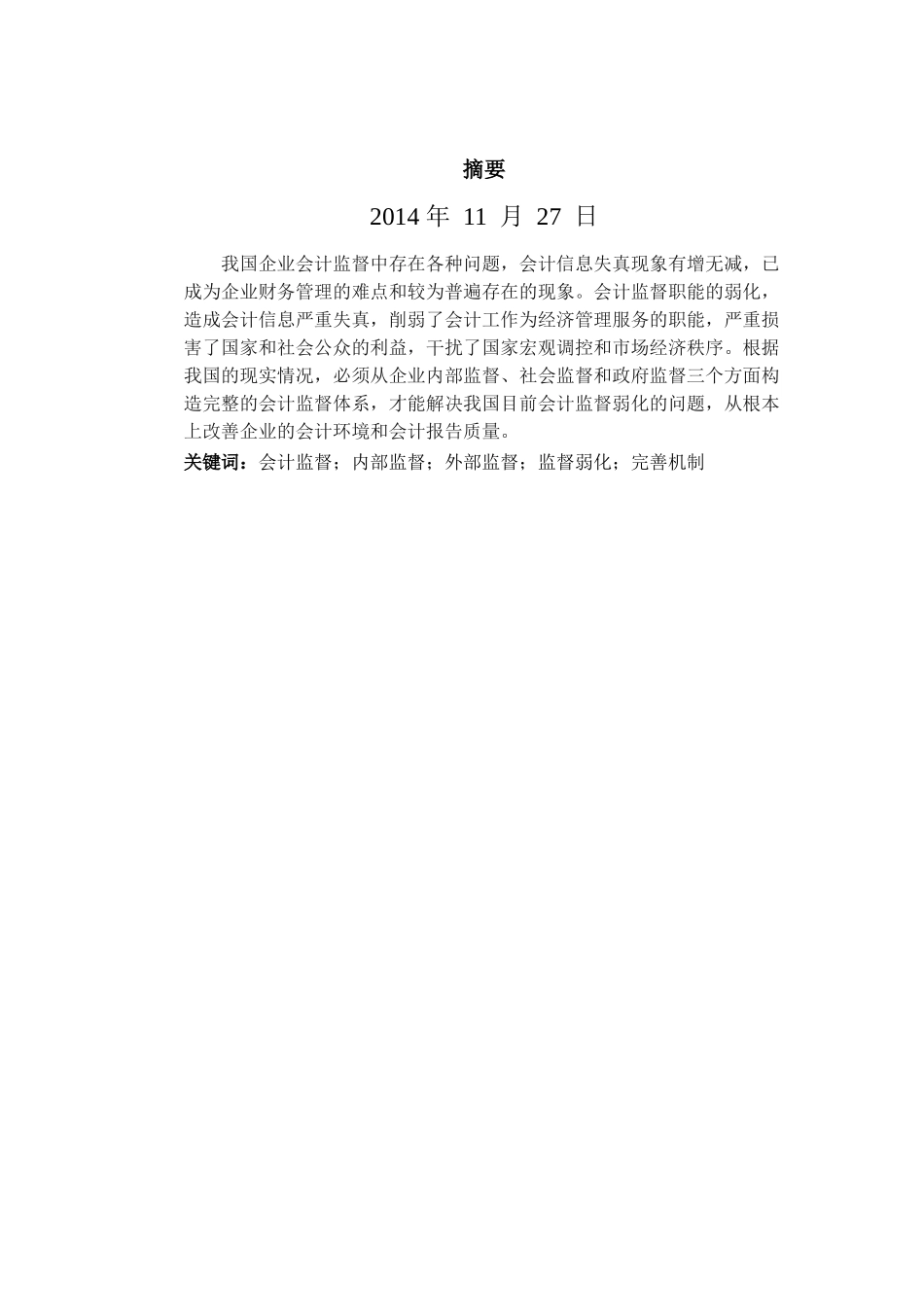 摘要

2014 年 11 月 27 日

我国企业会计监督中存在各种问题，会计信息失真现象有增无减，已成为企业财务管理的难点和较为普遍存在的现象。会计监督职能的弱化，造成会计信息严重失真，削弱了会计工作为经济管理服务的职能，严重损害了国家和社会公众的利益，干扰了国家宏观调控和市场经济秩序。根据我国的现实情况，必须从企业内部监督、社会监督和政府监督三个方面构造完整的会计监督体系，才能解决我国目前会计监督弱化的问题，从根本上改善企业的会计环境和会计报告质量。

关键词：会计监督；内部监督；外部监督；监督弱化；完善机制